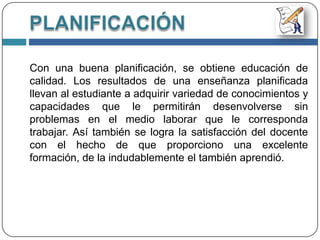 PLANIFICACIÓN

Con una buena planificación, se obtiene educación de calidad. Los resultados de una enseñanza planificada llevan al estudiante a adquirir variedad de conocimientos y capacidades que le permitirán desenvolverse sin problemas en el medio laborar que le corresponda trabajar. Así también se logra la satisfacción del docente con el hecho de que proporciono una excelente formación, de la indudablemente el también aprendió.